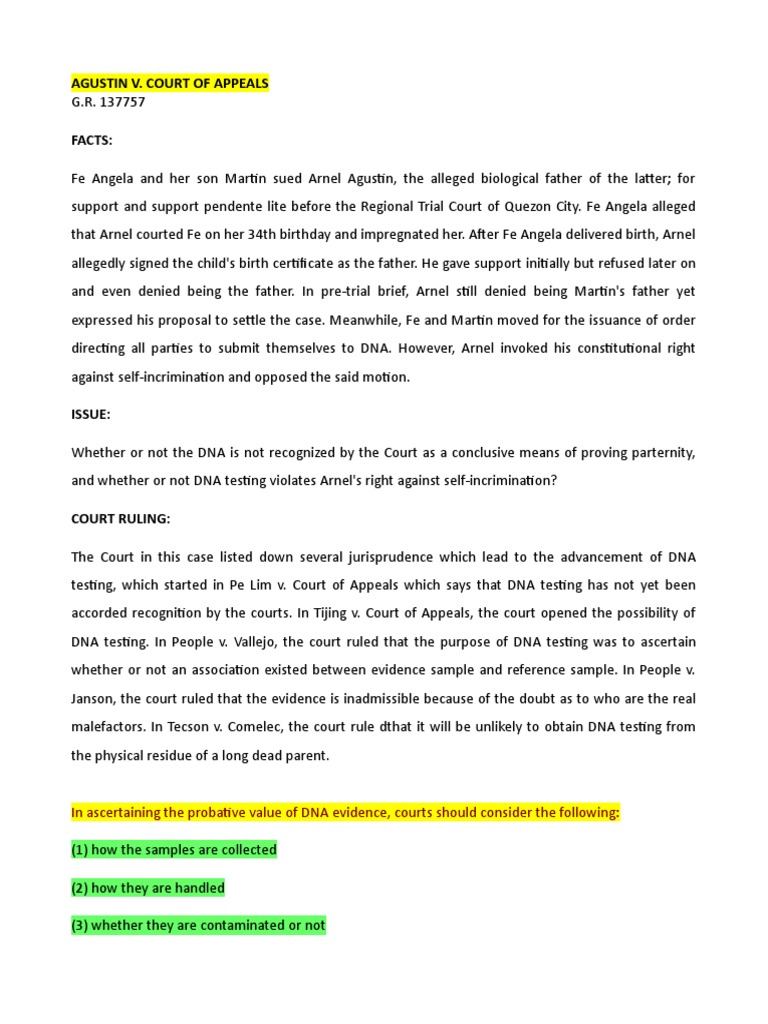 AGUSTIN V. COURT OF APPEALS
G.R. 137757

FACTS:

Fe Angela and her son Martin sued Arnel Agustin, the alleged biological father of the latter; for support and support pendente lite before the Regional Trial Court of Quezon City. Fe Angela alleged that Arnel courted Fe on her 34th birthday and impregnated her. After Fe Angela delivered birth, Arnel allegedly signed the child's birth certificate as the father. He gave support initially but refused later on and even denied being the father. In pre-trial brief, Arnel still denied being Martin's father yet expressed his proposal to settle the case. Meanwhile, Fe and Martin moved for the issuance of order directing all parties to submit themselves to DNA. However, Arnel invoked his constitutional right against self-incrimination and opposed the said motion.

ISSUE:

Whether or not the DNA is not recognized by the Court as a conclusive means of proving parternity, and whether or not DNA testing violates Arnel's right against self-incrimination?

COURT RULING:

The Court in this case listed down several jurisprudence which lead to the advancement of DNA testing, which started in Pe Lim v. Court of Appeals which says that DNA testing has not yet been accorded recognition by the courts. In Tijing v. Court of Appeals, the court opened the possibility of DNA testing. In People v. Vallejo, the court ruled that the purpose of DNA testing was to ascertain whether or not an association existed between evidence sample and reference sample. In People v. Janson, the court ruled that the evidence is inadmissible because of the doubt as to who are the real malefactors. In Tecson v. Comelec, the court rule dthat it will be unlikely to obtain DNA testing from the physical residue of a long dead parent.

In ascertaining the probative value of DNA evidence, courts should consider the following:

(1) how the samples are collected

(2) how they are handled

(3) whether they are contaminated or not